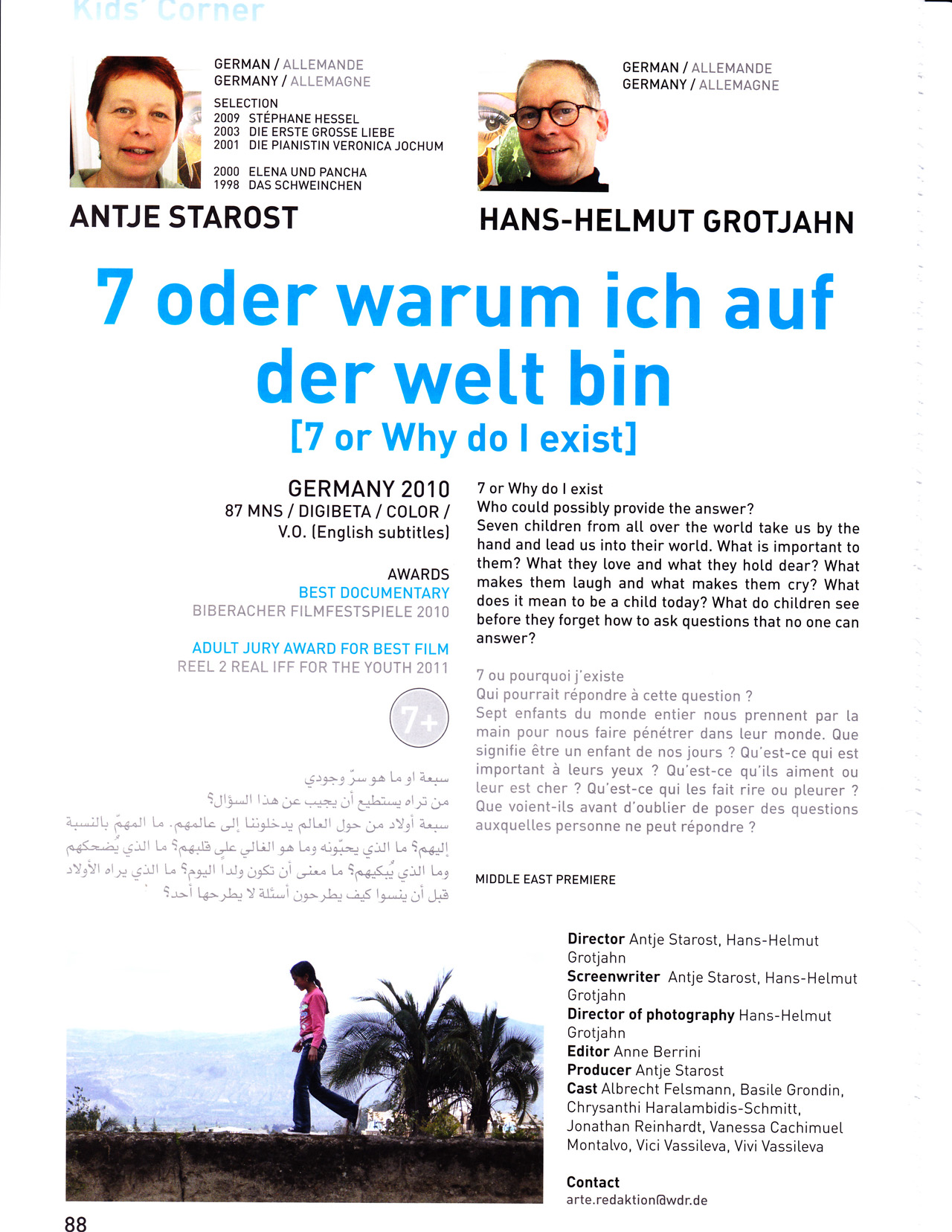 Kids' Corner

GERMAN / ALLEMANDE
GERMANY / ALLEMAGNE

SELECTION
2009 STÉPHANE HESSEL
2003 DIE ERSTE GROSSE LIEBE
2001 DIE PIANISTIN VERONICA JOCHUM

2000 ELENA UND PANCHA
1998 DAS SCHWEINCHEN

ANTJE STAROST

GERMAN / ALLEMANDE
GERMANY / ALLEMAGNE

HANS-HELMUT GROTJAHN

7 oder warum ich auf der welt bin
[7 or Why do I exist]

GERMANY 2010
87 MNS / DIGIBETA / COLOR / V.O. (English subtitles)

AWARDS
BEST DOCUMENTARY
BIBERACHER FILMFESTSPIELE 2010

ADULT JURY AWARD FOR BEST FILM
REEL 2 REAL IFF FOR THE YOUTH 2011

7+

سبعة او ما هو سرّ وجودي
من تراه يستطيع أن يجيب عن هذا السؤال؟
سبعة أولاد من حول العالم يدخلوننا إلى عالمهم. ما المهمّ بالنسبة إليهم؟ ما الذي يحبّونه وما هو الغالي على قلبهم؟ ما الذي يُضحكهم وما الذي يُبكيهم؟ ما معنى أن تكون ولداً اليوم؟ ما الذي يراه الأولاد قبل أن ينسوا كيف يطرحون أسئلة لا يطرحها أحد؟

7 or Why do I exist
Who could possibly provide the answer?
Seven children from all over the world take us by the hand and lead us into their world. What is important to them? What they love and what they hold dear? What makes them laugh and what makes them cry? What does it mean to be a child today? What do children see before they forget how to ask questions that no one can answer?

7 ou pourquoi j'existe
Qui pourrait répondre à cette question ?
Sept enfants du monde entier nous prennent par la main pour nous faire pénétrer dans leur monde. Que signifie être un enfant de nos jours ? Qu'est-ce qui est important à leurs yeux ? Qu'est-ce qu'ils aiment ou leur est cher ? Qu'est-ce qui les fait rire ou pleurer ? Que voient-ils avant d'oublier de poser des questions auxquelles personne ne peut répondre ?

MIDDLE EAST PREMIERE

Director Antje Starost, Hans-Helmut Grotjahn
Screenwriter Antje Starost, Hans-Helmut Grotjahn
Director of photography Hans-Helmut Grotjahn
Editor Anne Berrini
Producer Antje Starost
Cast Albrecht Felsmann, Basile Grondin, Chrysanthi Haralambidis-Schmitt, Jonathan Reinhardt, Vanessa Cachimuel Montalvo, Vici Vassileva, Vivi Vassileva

Contact
arte.redaktion@wdr.de

88